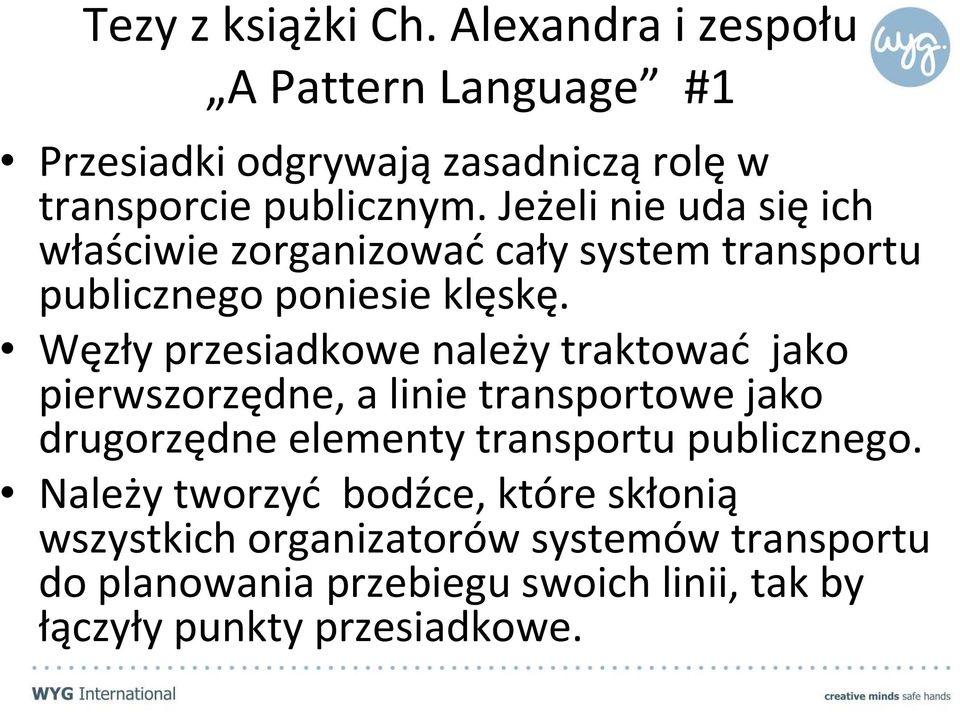 Tezy z książki Ch. Alexandra i zespołu „A Pattern Language” #1

wyg.

• Przesiadki odgrywają zasadniczą rolę w transporcie publicznym. Jeżeli nie uda się ich właściwie zorganizować cały system transportu publicznego poniesie klęskę.
• Węzły przesiadkowe należy traktować jako pierwszorzędne, a linie transportowe jako drugorzędne elementy transportu publicznego.
• Należy tworzyć bodźce, które skłonią wszystkich organizatorów systemów transportu do planowania przebiegu swoich linii, tak by łączyły punkty przesiadkowe.

WYG International

creative minds safe hands